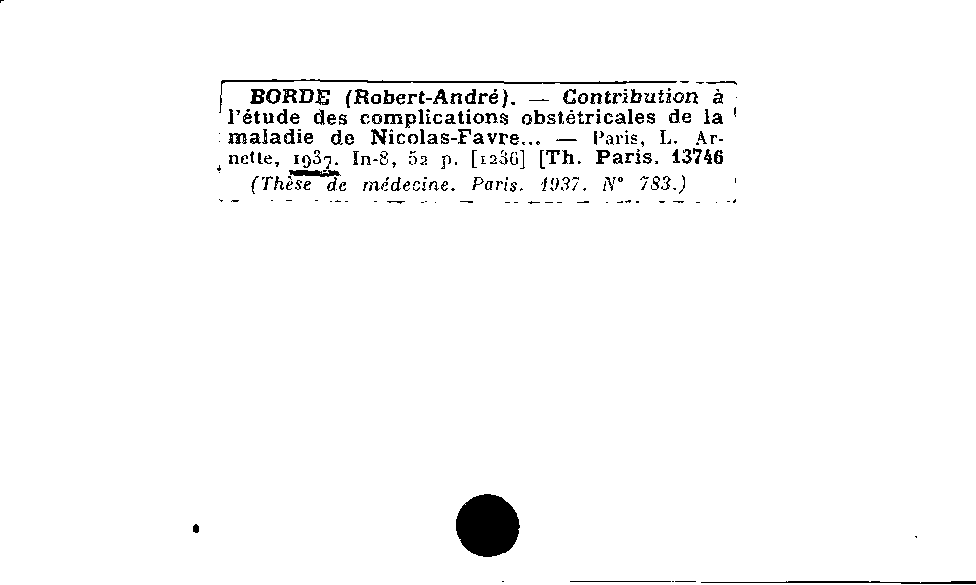 BORDE (Robert-André). — Contribution à l'étude des complications obstétricales de la maladie de Nicolas-Favre... — Paris, L. Arnette, 1937. In-8, 52 p. [1236] [Th. Paris. 13746

(Thèse de médecine. Paris. 1937. N° 783.)